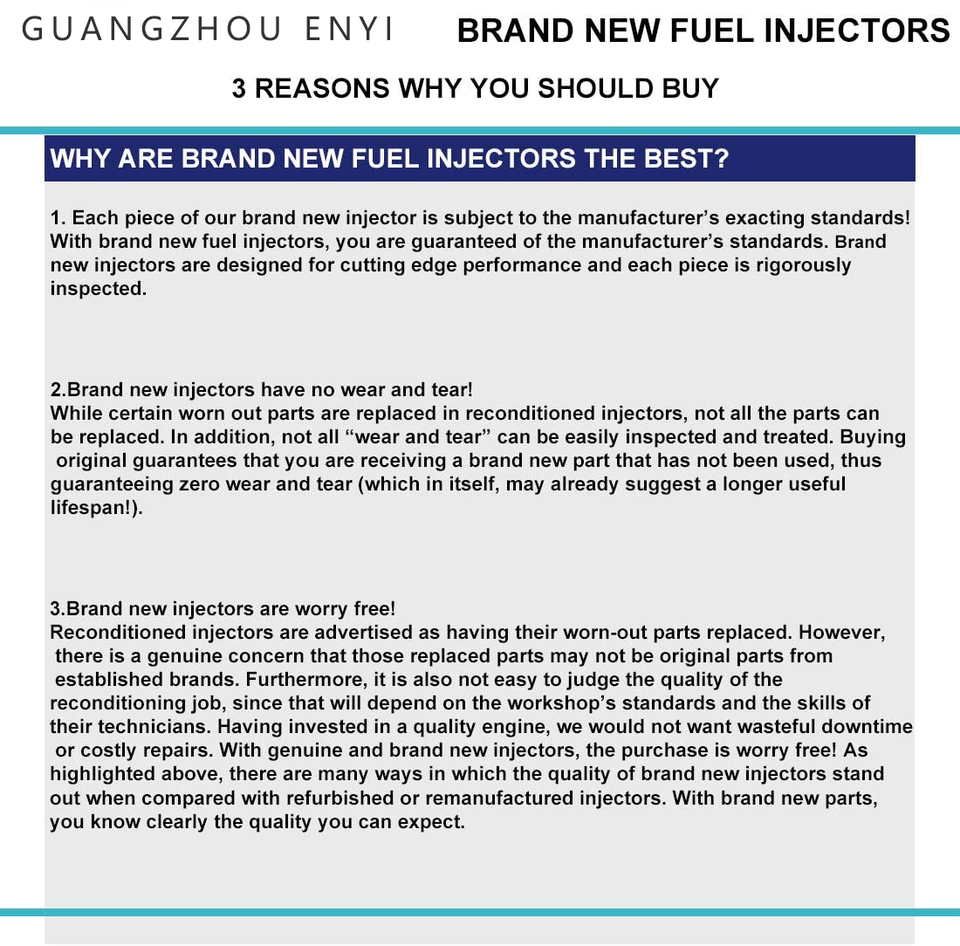 GUANGZHOU ENYI BRAND NEW FUEL INJECTORS

3 REASONS WHY YOU SHOULD BUY

WHY ARE BRAND NEW FUEL INJECTORS THE BEST?

1. Each piece of our brand new injector is subject to the manufacturer's exacting standards! With brand new fuel injectors, you are guaranteed of the manufacturer's standards. Brand new injectors are designed for cutting edge performance and each piece is rigorously inspected.

2.Brand new injectors have no wear and tear!
While certain worn out parts are replaced in reconditioned injectors, not all the parts can be replaced. In addition, not all "wear and tear" can be easily inspected and treated. Buying original guarantees that you are receiving a brand new part that has not been used, thus guaranteeing zero wear and tear (which in itself, may already suggest a longer useful lifespan!).

3.Brand new injectors are worry free!
Reconditioned injectors are advertised as having their worn-out parts replaced. However, there is a genuine concern that those replaced parts may not be original parts from established brands. Furthermore, it is also not easy to judge the quality of the reconditioning job, since that will depend on the workshop's standards and the skills of their technicians. Having invested in a quality engine, we would not want wasteful downtime or costly repairs. With genuine and brand new injectors, the purchase is worry free! As highlighted above, there are many ways in which the quality of brand new injectors stand out when compared with refurbished or remanufactured injectors. With brand new parts, you know clearly the quality you can expect.